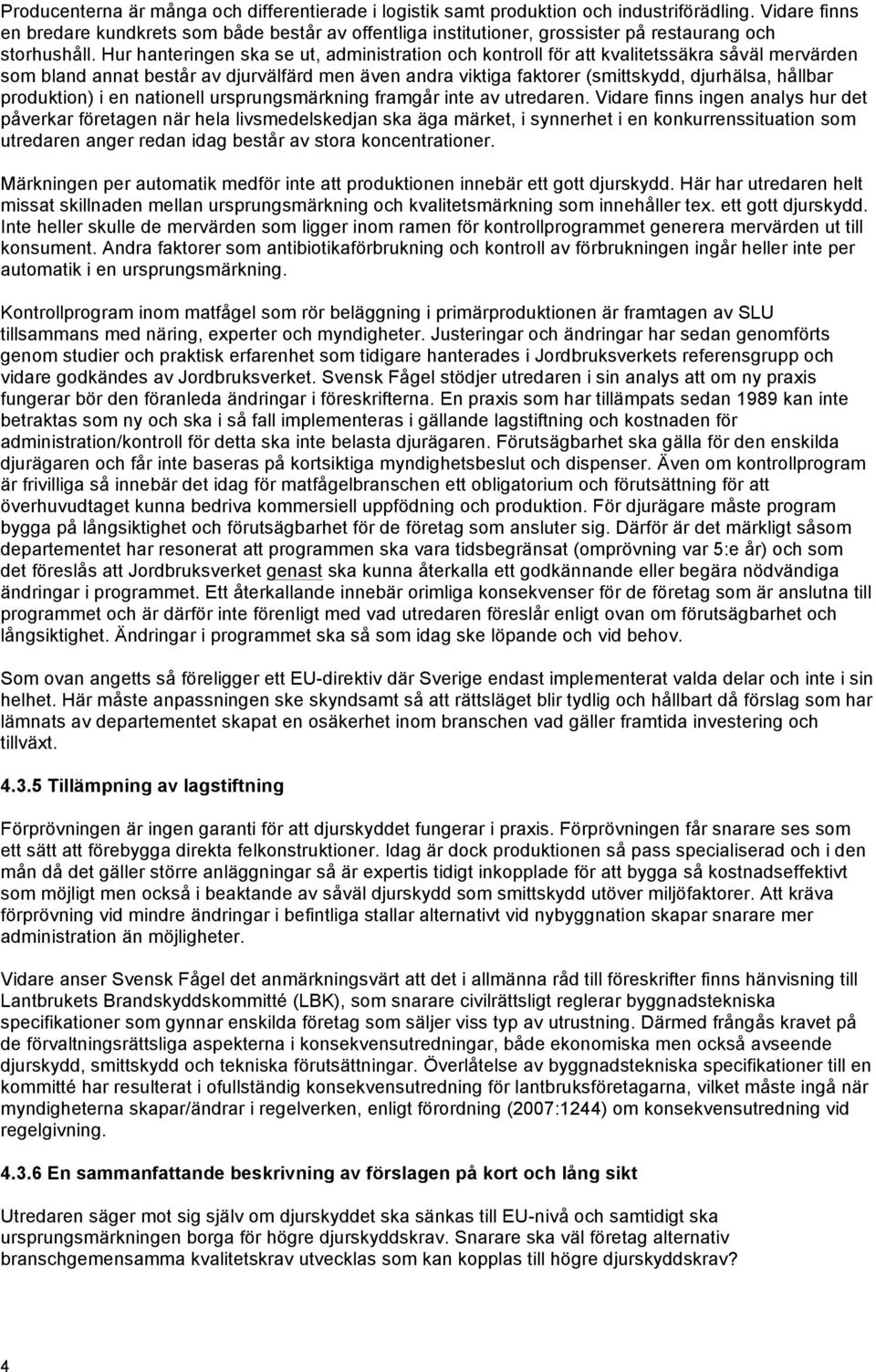 Producenterna är många och differentierade i logistik samt produktion och industriförädling. Vidare finns en bredare kundkrets som både består av offentliga institutioner, grossister på restaurang och storhushåll. Hur hanteringen ska se ut, administration och kontroll för att kvalitetssäkra såväl mervärden som bland annat består av djurvälfärd men även andra viktiga faktorer (smittskydd, djurhälsa, hållbar produktion) i en nationell ursprungsmärkning framgår inte av utredaren. Vidare finns ingen analys hur det påverkar företagen när hela livsmedelskedjan ska äga märket, i synnerhet i en konkurrenssituation som utredaren anger redan idag består av stora koncentrationer.

Märkningen per automatik medför inte att produktionen innebär ett gott djurskydd. Här har utredaren helt missat skillnaden mellan ursprungsmärkning och kvalitetsmärkning som innehåller tex. ett gott djurskydd. Inte heller skulle de mervärden som ligger inom ramen för kontrollprogrammet generera mervärden ut till konsument. Andra faktorer som antibiotikaförbrukning och kontroll av förbrukningen ingår heller inte per automatik i en ursprungsmärkning.

Kontrollprogram inom matfågel som rör beläggning i primärproduktionen är framtagen av SLU tillsammans med näring, experter och myndigheter. Justeringar och ändringar har sedan genomförts genom studier och praktisk erfarenhet som tidigare hanterades i Jordbruksverkets referensgrupp och vidare godkändes av Jordbruksverket. Svensk Fågel stödjer utredaren i sin analys att om ny praxis fungerar bör den föranleda ändringar i föreskrifterna. En praxis som har tillämpats sedan 1989 kan inte betraktas som ny och ska i så fall implementeras i gällande lagstiftning och kostnaden för administration/kontroll för detta ska inte belasta djurägaren. Förutsägbarhet ska gälla för den enskilda djurägaren och får inte baseras på kortsiktiga myndighetsbeslut och dispenser. Även om kontrollprogram är frivilliga så innebär det idag för matfågelbranschen ett obligatorium och förutsättning för att överhuvudtaget kunna bedriva kommersiell uppfödning och produktion. För djurägare måste program bygga på långsiktighet och förutsägbarhet för de företag som ansluter sig. Därför är det märkligt såsom departementet har resonerat att programmen ska vara tidsbegränsat (omprövning var 5:e år) och som det föreslås att Jordbruksverket genast ska kunna återkalla ett godkännande eller begära nödvändiga ändringar i programmet. Ett återkallande innebär orimliga konsekvenser för de företag som är anslutna till programmet och är därför inte förenligt med vad utredaren föreslår enligt ovan om förutsägbarhet och långsiktighet. Ändringar i programmet ska så som idag ske löpande och vid behov.

Som ovan angetts så föreligger ett EU-direktiv där Sverige endast implementerat valda delar och inte i sin helhet. Här måste anpassningen ske skyndsamt så att rättsläget blir tydlig och hållbart då förslag som har lämnats av departementet skapat en osäkerhet inom branschen vad gäller framtida investering och tillväxt.

4.3.5 Tillämpning av lagstiftning

Förprövningen är ingen garanti för att djurskyddet fungerar i praxis. Förprövningen får snarare ses som ett sätt att förebygga direkta felkonstruktioner. Idag är dock produktionen så pass specialiserad och i den mån då det gäller större anläggningar så är expertis tidigt inkopplade för att bygga så kostnadseffektivt som möjligt men också i beaktande av såväl djurskydd som smittskydd utöver miljöfaktorer. Att kräva förprövning vid mindre ändringar i befintliga stallar alternativt vid nybyggnation skapar snarare mer administration än möjligheter.

Vidare anser Svensk Fågel det anmärkningsvärt att det i allmänna råd till föreskrifter finns hänvisning till Lantbrukets Brandskyddskommitté (LBK), som snarare civilrättsligt reglerar byggnadstekniska specifikationer som gynnar enskilda företag som säljer viss typ av utrustning. Därmed frångås kravet på de förvaltningsrättsliga aspekterna i konsekvensutredningar, både ekonomiska men också avseende djurskydd, smittskydd och tekniska förutsättningar. Överlåtelse av byggnadstekniska specifikationer till en kommitté har resulterat i ofullständig konsekvensutredning för lantbruksföretagarna, vilket måste ingå när myndigheterna skapar/ändrar i regelverken, enligt förordning (2007:1244) om konsekvensutredning vid regelgivning.

4.3.6 En sammanfattande beskrivning av förslagen på kort och lång sikt

Utredaren säger mot sig själv om djurskyddet ska sänkas till EU-nivå och samtidigt ska ursprungsmärkningen borga för högre djurskyddskrav. Snarare ska väl företag alternativ branschgemensamma kvalitetskrav utvecklas som kan kopplas till högre djurskyddskrav?

4